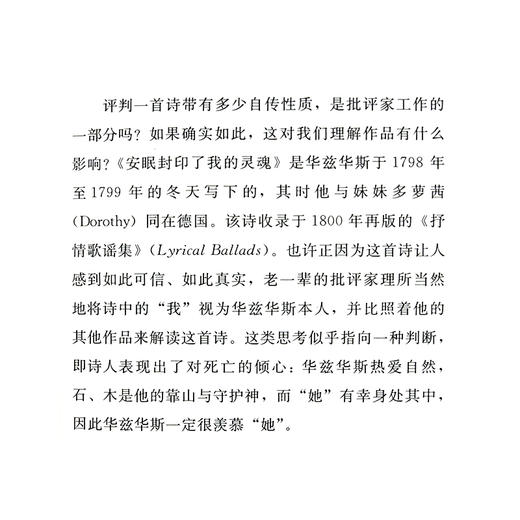 评判一首诗带有多少自传性质，是批评家工作的一部分吗？如果确实如此，这对我们理解作品有什么影响？《安眠封印了我的灵魂》是华兹华斯于 1798 年至 1799 年的冬天写下的，其时他与妹妹多萝茜（Dorothy）同在德国。该诗收录于 1800 年再版的《抒情歌谣集》（Lyrical Ballads）。也许正因为这首诗让人感到如此可信、如此真实，老一辈的批评家理所当然地将诗中的“我”视为华兹华斯本人，并比照着他的其他作品来解读这首诗。这类思考似乎指向一种判断，即诗人表现出了对死亡的倾心：华兹华斯热爱自然，石、木是他的靠山与守护神，而“她”有幸身处其中，因此华兹华斯一定很羡慕“她”。